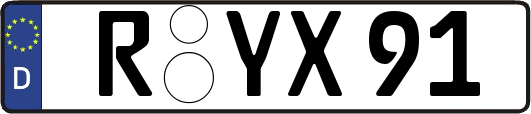 D R YX 91